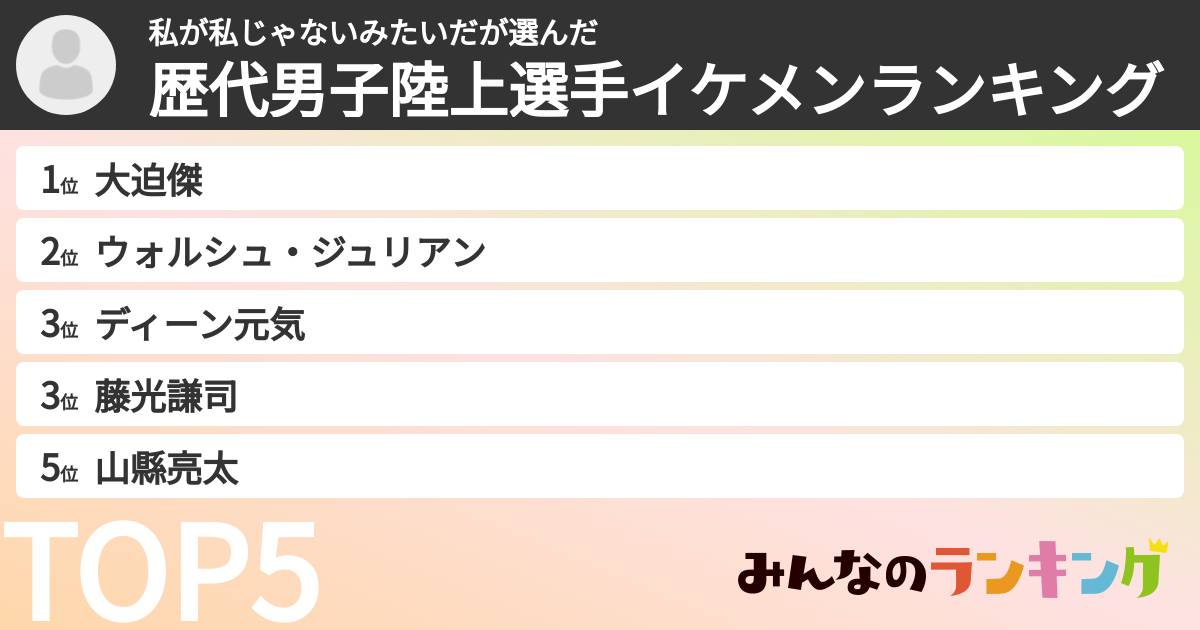 私が私じゃないみたいだが選んだ
歴代男子陸上選手イケメンランキング

1位 大迫傑
2位 ウォルシュ・ジュリアン
3位 ディーン元気
3位 藤光謙司
5位 山縣亮太

TOP5

みんなのランキング